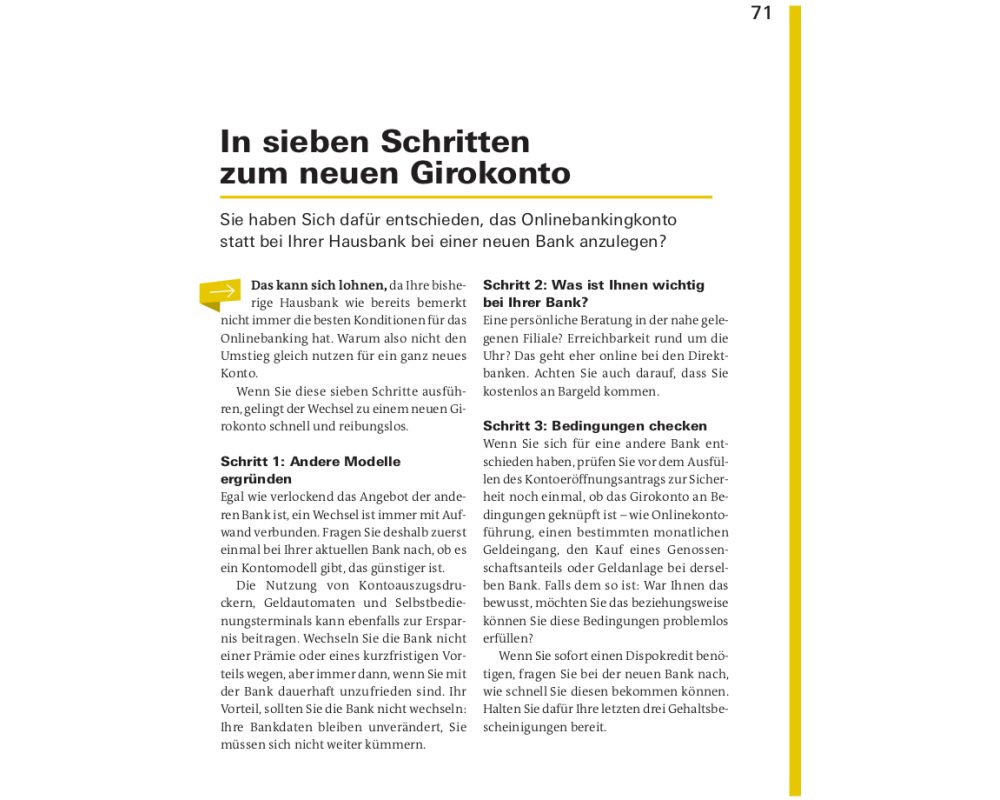 71

In sieben Schritten zum neuen Girokonto

Sie haben Sich dafür entschieden, das Onlinebankingkonto statt bei Ihrer Hausbank bei einer neuen Bank anzulegen?

Das kann sich lohnen, da Ihre bisherige Hausbank wie bereits bemerkt nicht immer die besten Konditionen für das Onlinebanking hat. Warum also nicht den Umstieg gleich nutzen für ein ganz neues Konto.

Wenn Sie diese sieben Schritte ausführen, gelingt der Wechsel zu einem neuen Girokonto schnell und reibungslos.

Schritt 1: Andere Modelle ergründen
Egal wie verlockend das Angebot der anderen Bank ist, ein Wechsel ist immer mit Aufwand verbunden. Fragen Sie deshalb zuerst einmal bei Ihrer aktuellen Bank nach, ob es ein Kontomodell gibt, das günstiger ist.

Die Nutzung von Kontoauszugsdruckern, Geldautomaten und Selbstbedienungsterminals kann ebenfalls zur Ersparnis beitragen. Wechseln Sie die Bank nicht einer Prämie oder eines kurzfristigen Vorteils wegen, aber immer dann, wenn Sie mit der Bank dauerhaft unzufrieden sind. Ihr Vorteil, sollten Sie die Bank nicht wechseln: Ihre Bankdaten bleiben unverändert, Sie müssen sich nicht weiter kümmern.

Schritt 2: Was ist Ihnen wichtig bei Ihrer Bank?
Eine persönliche Beratung in der nahe gelegenen Filiale? Erreichbarkeit rund um die Uhr? Das geht eher online bei den Direktbanken. Achten Sie auch darauf, dass Sie kostenlos an Bargeld kommen.

Schritt 3: Bedingungen checken
Wenn Sie sich für eine andere Bank entschieden haben, prüfen Sie vor dem Ausfüllen des Kontoeröffnungsantrags zur Sicherheit noch einmal, ob das Girokonto an Bedingungen geknüpft ist – wie Onlinekontoführung, einen bestimmten monatlichen Geldeingang, den Kauf eines Genossenschaftsanteils oder Geldanlage bei derselben Bank. Falls dem so ist: War Ihnen das bewusst, möchten Sie das beziehungsweise können Sie diese Bedingungen problemlos erfüllen?

Wenn Sie sofort einen Dispokredit benötigen, fragen Sie bei der neuen Bank nach, wie schnell Sie diesen bekommen können. Halten Sie dafür Ihre letzten drei Gehaltsbescheinigungen bereit.